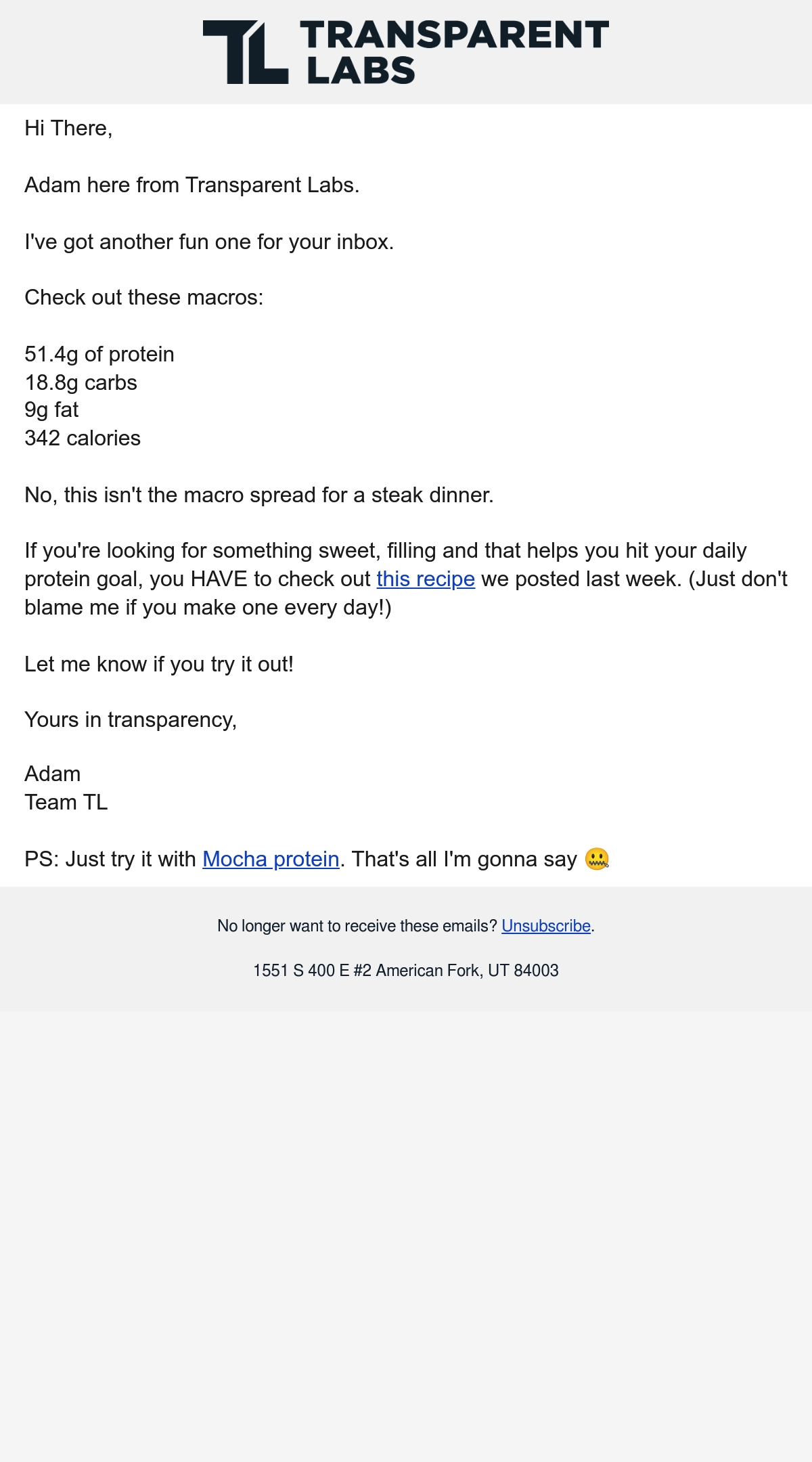 TL TRANSPARENT LABS

Hi There,

Adam here from Transparent Labs.

I've got another fun one for your inbox.

Check out these macros:

51.4g of protein
18.8g carbs
9g fat
342 calories

No, this isn't the macro spread for a steak dinner.

If you're looking for something sweet, filling and that helps you hit your daily protein goal, you HAVE to check out this recipe we posted last week. (Just don't blame me if you make one every day!)

Let me know if you try it out!

Yours in transparency,

Adam
Team TL

PS: Just try it with Mocha protein. That's all I'm gonna say 🤐

No longer want to receive these emails? Unsubscribe.

1551 S 400 E #2 American Fork, UT 84003